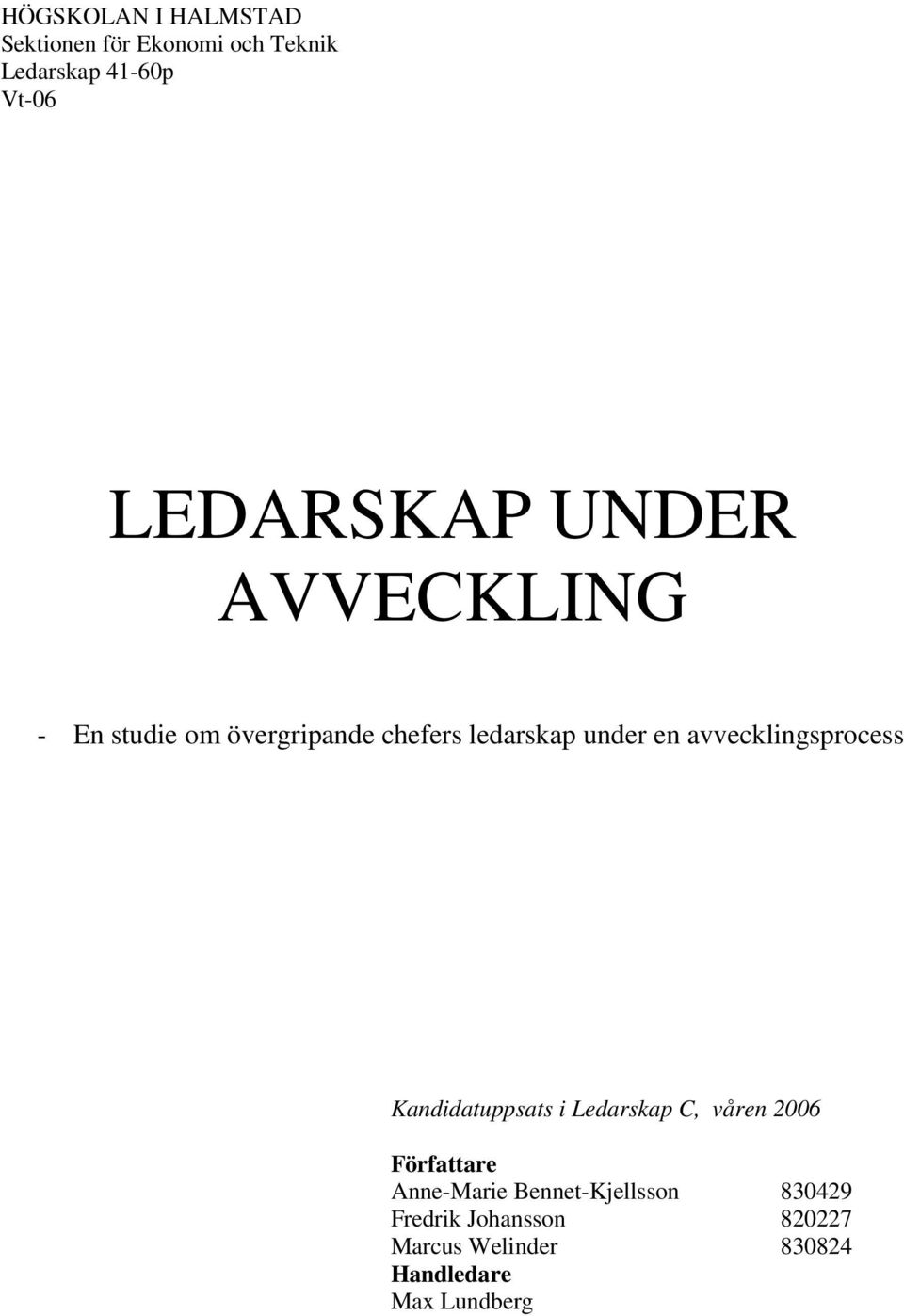 HÖGSKOLAN I HALMSTAD
Sektionen för Ekonomi och Teknik
Ledarskap 41-60p
Vt-06

LEDARSKAP UNDER AVVECKLING

- En studie om övergripande chefers ledarskap under en avvecklingsprocess

Kandidatuppsats i Ledarskap C, våren 2006

Författare
Anne-Marie Bennet-Kjellsson 830429
Fredrik Johansson 820227
Marcus Welinder 830824
Handledare
Max Lundberg